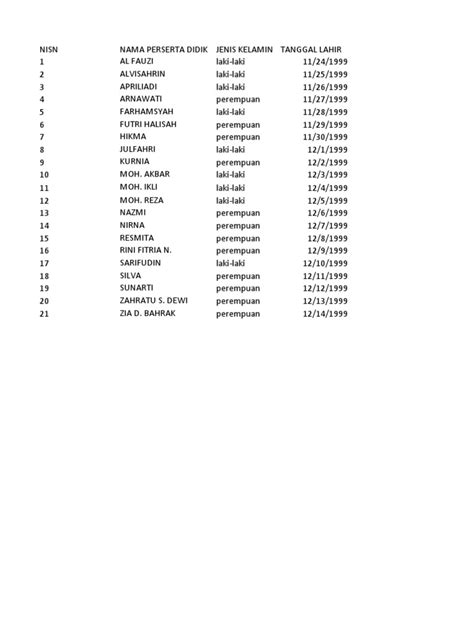 | NISN | NAMA PERSERTA DIDIK | JENIS KELAMIN | TANGGAL LAHIR |
|---|---|---|---|
| 1 | AL FAUZI | laki-laki | 11/24/1999 |
| 2 | ALVISAHRIN | laki-laki | 11/25/1999 |
| 3 | APRILIADI | laki-laki | 11/26/1999 |
| 4 | ARNAWATI | perempuan | 11/27/1999 |
| 5 | FARHAMSYAH | laki-laki | 11/28/1999 |
| 6 | FUTRI HALISAH | perempuan | 11/29/1999 |
| 7 | HIKMA | perempuan | 11/30/1999 |
| 8 | JULFAHRI | laki-laki | 12/1/1999 |
| 9 | KURNIA | perempuan | 12/2/1999 |
| 10 | MOH. AKBAR | laki-laki | 12/3/1999 |
| 11 | MOH. IKLI | laki-laki | 12/4/1999 |
| 12 | MOH. REZA | laki-laki | 12/5/1999 |
| 13 | NAZMI | perempuan | 12/6/1999 |
| 14 | NIRNA | perempuan | 12/7/1999 |
| 15 | RESMITA | perempuan | 12/8/1999 |
| 16 | RINI FITRIA N. | perempuan | 12/9/1999 |
| 17 | SARIFUDIN | laki-laki | 12/10/1999 |
| 18 | SILVA | perempuan | 12/11/1999 |
| 19 | SUNARTI | perempuan | 12/12/1999 |
| 20 | ZAHRATU S. DEWI | perempuan | 12/13/1999 |
| 21 | ZIA D. BAHRAK | perempuan | 12/14/1999 |